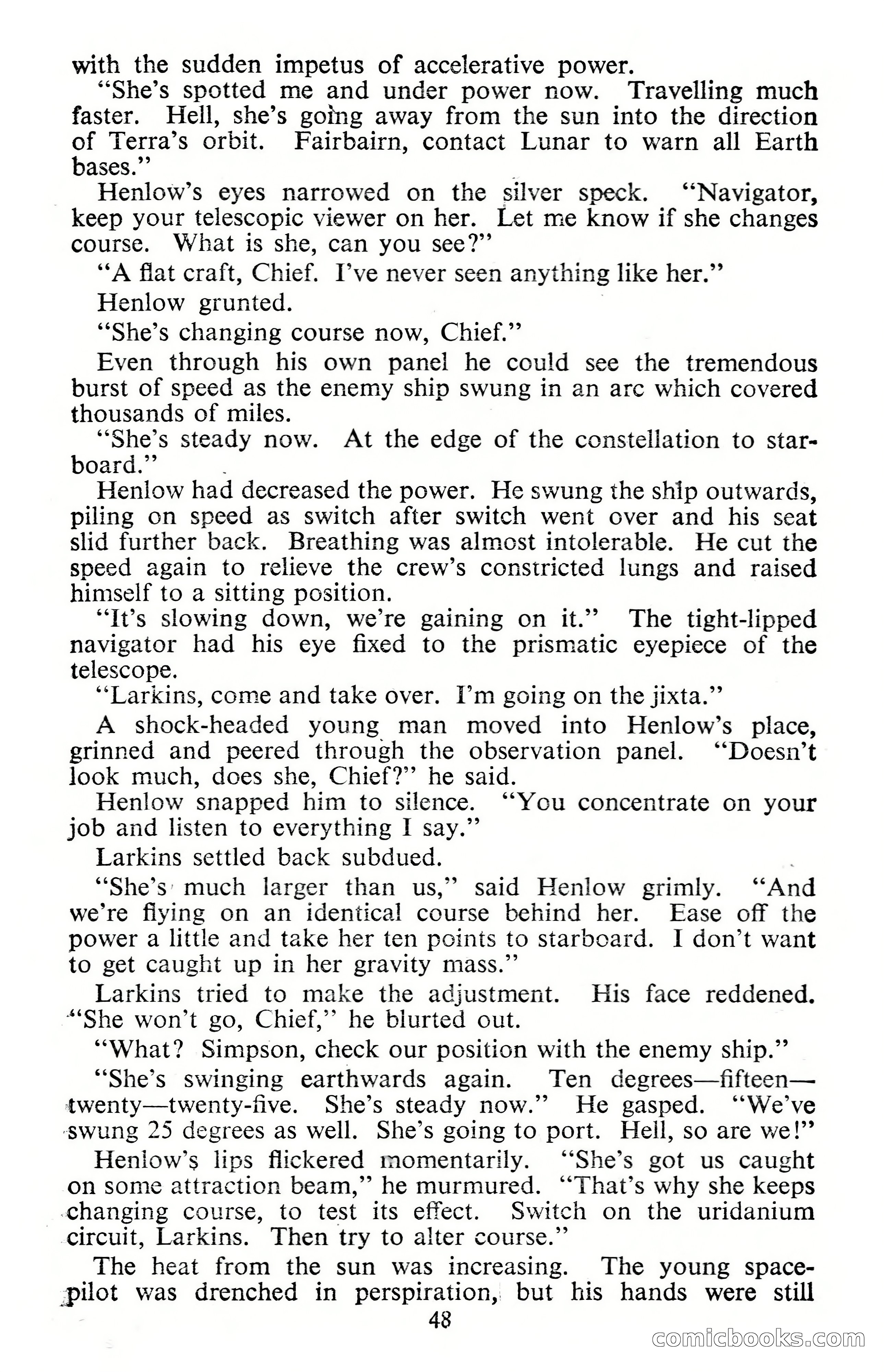 with the sudden impetus of accelerative power.

"She's spotted me and under power now. Travelling much faster. Hell, she's going away from the sun into the direction of Terra's orbit. Fairbairn, contact Lunar to warn all Earth bases."

Henlow's eyes narrowed on the silver speck. "Navigator, keep your telescopic viewer on her. Let me know if she changes course. What is she, can you see?"

"A flat craft, Chief. I've never seen anything like her."

Henlow grunted.

"She's changing course now, Chief."

Even through his own panel he could see the tremendous burst of speed as the enemy ship swung in an arc which covered thousands of miles.

"She's steady now. At the edge of the constellation to starboard."

Henlow had decreased the power. He swung the ship outwards, piling on speed as switch after switch went over and his seat slid further back. Breathing was almost intolerable. He cut the speed again to relieve the crew's constricted lungs and raised himself to a sitting position.

"It's slowing down, we're gaining on it." The tight-lipped navigator had his eye fixed to the prismatic eyepiece of the telescope.

"Larkins, come and take over. I'm going on the jixta."

A shock-headed young man moved into Henlow's place, grinned and peered through the observation panel. "Doesn't look much, does she, Chief?" he said.

Henlow snapped him to silence. "You concentrate on your job and listen to everything I say."

Larkins settled back subdued.

"She's much larger than us," said Henlow grimly. "And we're flying on an identical course behind her. Ease off the power a little and take her ten points to starboard. I don't want to get caught up in her gravity mass."

Larkins tried to make the adjustment. His face reddened. "She won't go, Chief," he blurted out.

"What? Simpson, check our position with the enemy ship."

"She's swinging earthwards again. Ten degrees—fifteen—twenty—twenty-five. She's steady now." He gasped. "We've swung 25 degrees as well. She's going to port. Hell, so are we!"

Henlow's lips flickered momentarily. "She's got us caught on some attraction beam," he murmured. "That's why she keeps changing course, to test its effect. Switch on the uridanium circuit, Larkins. Then try to alter course."

The heat from the sun was increasing. The young space-pilot was drenched in perspiration, but his hands were still

48

comicbooks.com